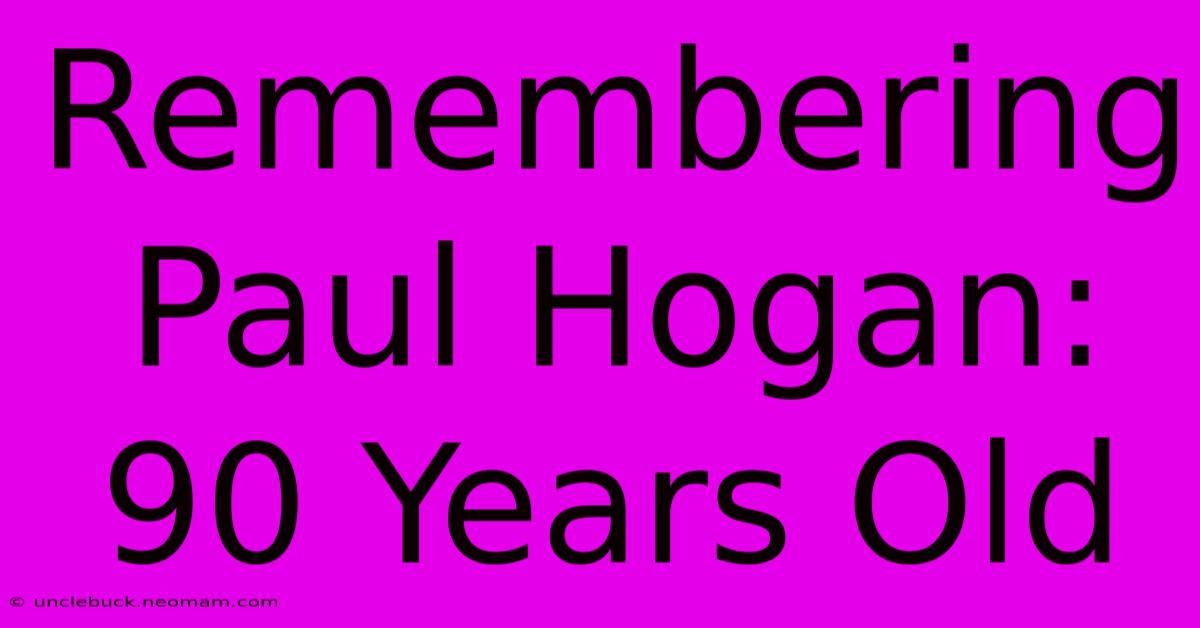 Remembering Paul Hogan: 90 Years Old

© unclebuck.neomam.com